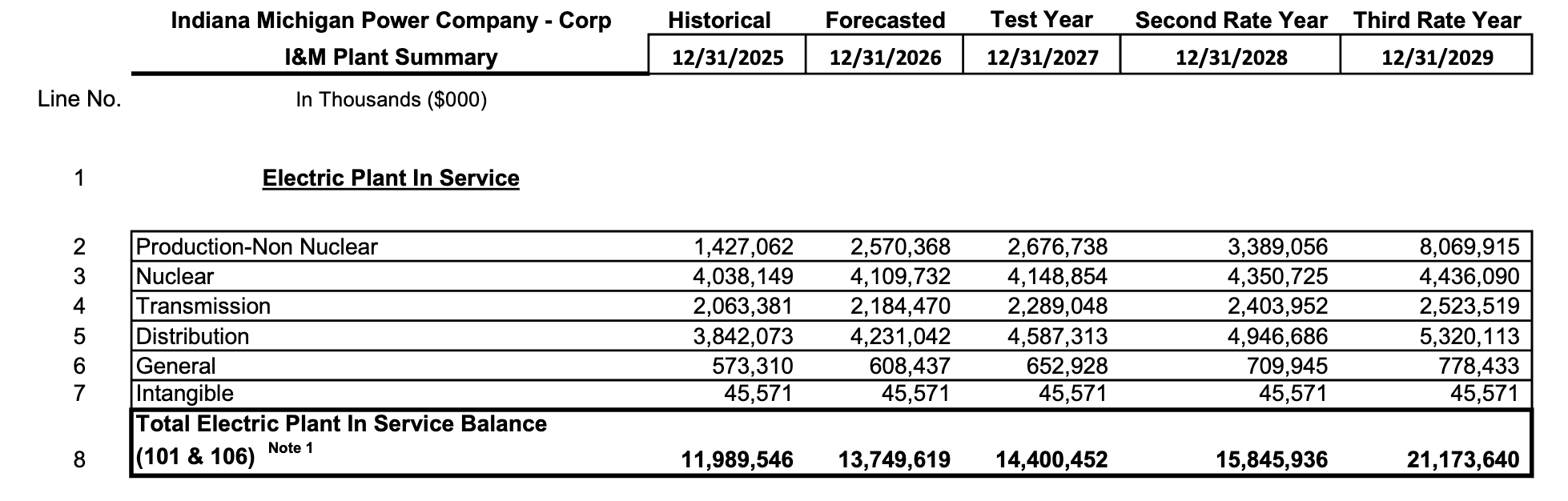 | Line No. | Indiana Michigan Power Company - Corp I&M Plant Summary | Historical 12/31/2025 | Forecasted 12/31/2026 | Test Year 12/31/2027 | Second Rate Year 12/31/2028 | Third Rate Year 12/31/2029 |
|---|---|---|---|---|---|---|
| | In Thousands ($000) | | | | | |
| 1 | Electric Plant In Service | | | | | |
| 2 | Production-Non Nuclear | 1,427,062 | 2,570,368 | 2,676,738 | 3,389,056 | 8,069,915 |
| 3 | Nuclear | 4,038,149 | 4,109,732 | 4,148,854 | 4,350,725 | 4,436,090 |
| 4 | Transmission | 2,063,381 | 2,184,470 | 2,289,048 | 2,403,952 | 2,523,519 |
| 5 | Distribution | 3,842,073 | 4,231,042 | 4,587,313 | 4,946,686 | 5,320,113 |
| 6 | General | 573,310 | 608,437 | 652,928 | 709,945 | 778,433 |
| 7 | Intangible | 45,571 | 45,571 | 45,571 | 45,571 | 45,571 |
| 8 | Total Electric Plant In Service Balance (101 & 106) Note 1 | 11,989,546 | 13,749,619 | 14,400,452 | 15,845,936 | 21,173,640 |